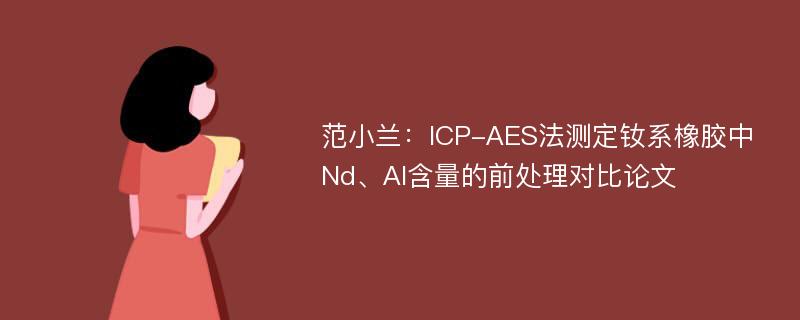 范小兰：ICP-AES法测定钕系橡胶中Nd、Al含量的前处理对比论文